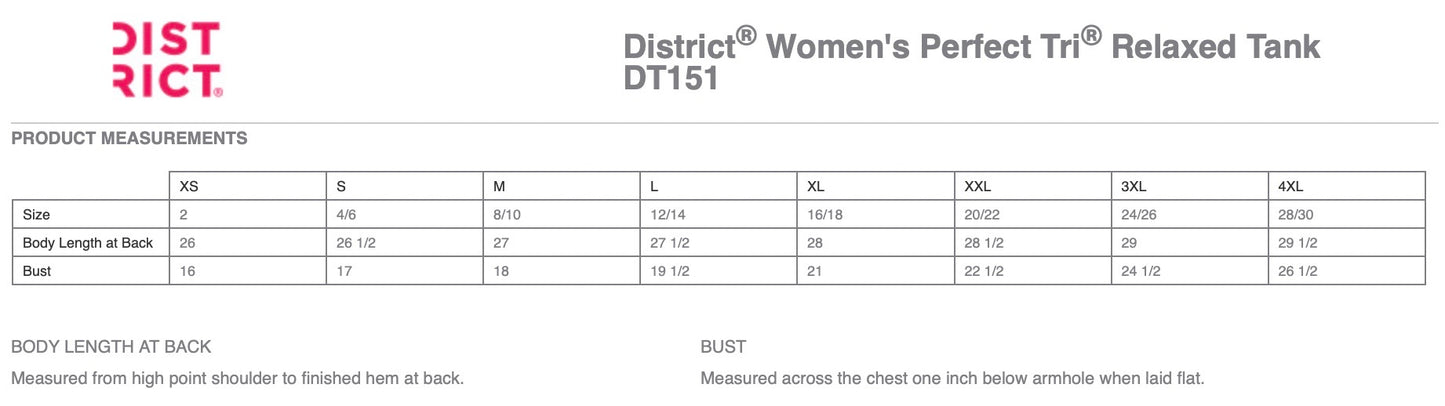 DIST
RICT®

District® Women's Perfect Tri® Relaxed Tank
DT151

PRODUCT MEASUREMENTS

| | XS | S | M | L | XL | XXL | 3XL | 4XL |
|---|---|---|---|---|---|---|---|---|
| Size | 2 | 4/6 | 8/10 | 12/14 | 16/18 | 20/22 | 24/26 | 28/30 |
| Body Length at Back | 26 | 26 1/2 | 27 | 27 1/2 | 28 | 28 1/2 | 29 | 29 1/2 |
| Bust | 16 | 17 | 18 | 19 1/2 | 21 | 22 1/2 | 24 1/2 | 26 1/2 |

BODY LENGTH AT BACK

Measured from high point shoulder to finished hem at back.

BUST

Measured across the chest one inch below armhole when laid flat.